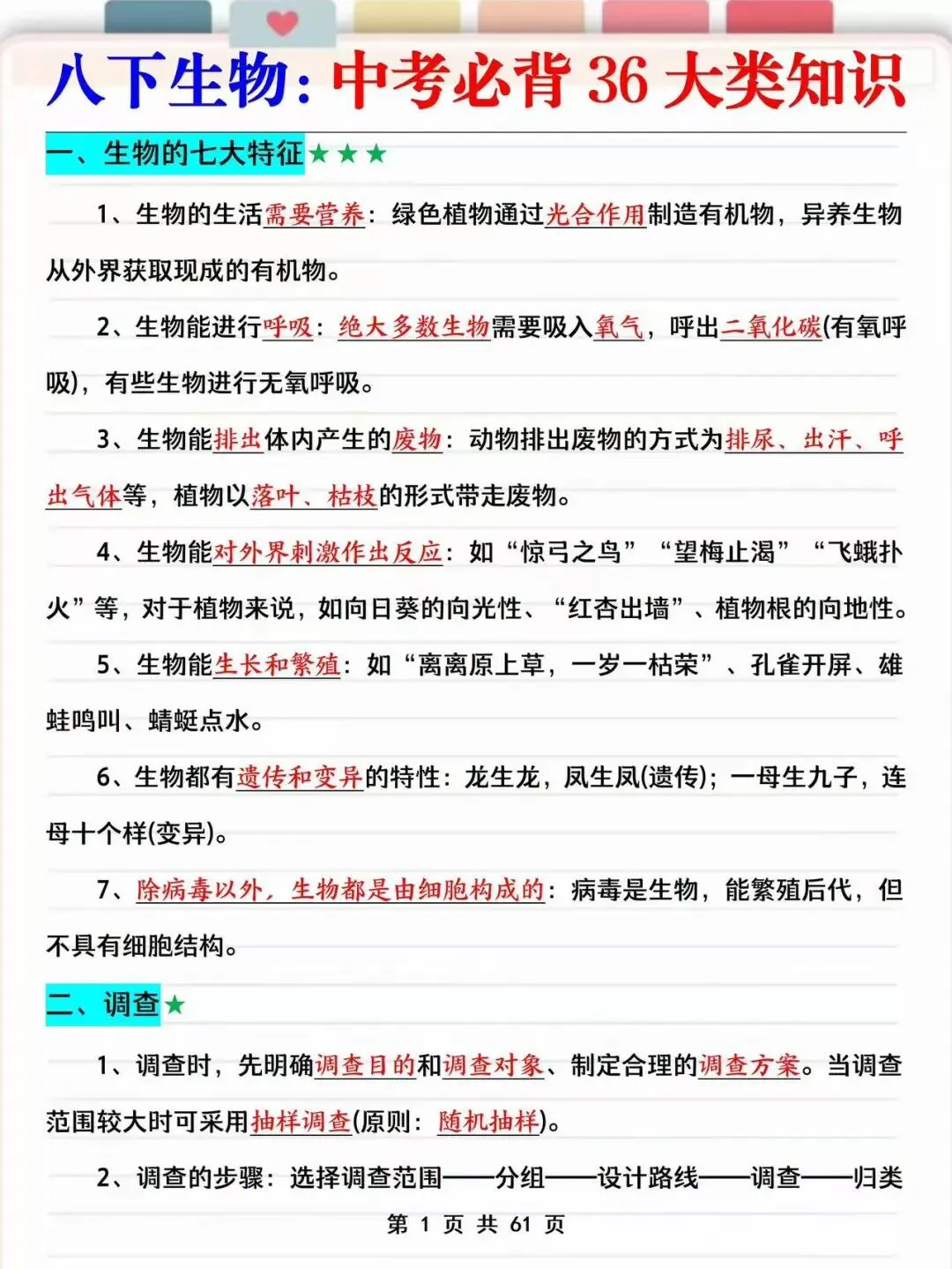 八下生物：中考必背 36 大类知识

一、生物的七大特征★★★

1、生物的生活需要营养：绿色植物通过光合作用制造有机物，异养生物从外界获取现成的有机物。

2、生物能进行呼吸：绝大多数生物需要吸入氧气，呼出二氧化碳(有氧呼吸)，有些生物进行无氧呼吸。

3、生物能排出体内产生的废物：动物排出废物的方式为排尿、出汗、呼出气体等，植物以落叶、枯枝的形式带走废物。

4、生物能对外界刺激作出反应：如“惊弓之鸟”“望梅止渴”“飞蛾扑火”等，对于植物来说，如向日葵的向光性、“红杏出墙”、植物根的向地性。

5、生物能生长和繁殖：如“离离原上草，一岁一枯荣”、孔雀开屏、雄蛙鸣叫、蜻蜓点水。

6、生物都有遗传和变异的特性：龙生龙，凤生凤(遗传)；一母生九子，连母十个样(变异)。

7、除病毒以外，生物都是由细胞构成的：病毒是生物，能繁殖后代，但不具有细胞结构。

二、调查★

1、调查时，先明确调查目的和调查对象、制定合理的调查方案。当调查范围较大时可采用抽样调查(原则：随机抽样)。

2、调查的步骤：选择调查范围——分组——设计路线——调查——归类

第 1 页 共 61 页